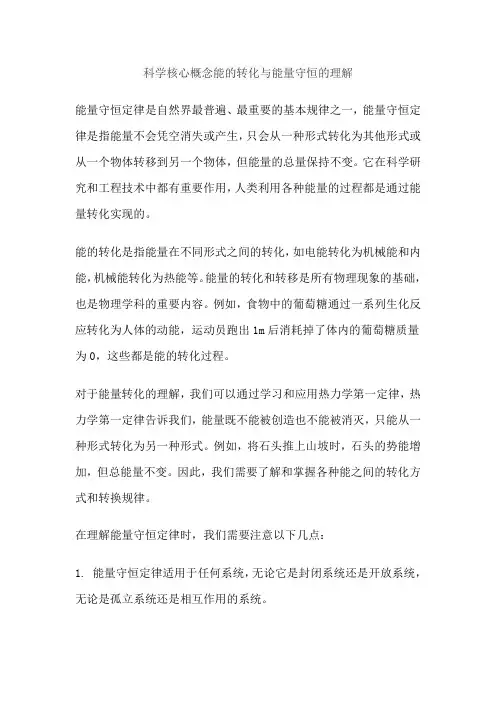 科学核心概念能的转化与能量守恒的理解

能量守恒定律是自然界最普遍、最重要的基本规律之一，能量守恒定律是指能量不会凭空消失或产生，只会从一种形式转化为其他形式或从一个物体转移到另一个物体，但能量的总量保持不变。它在科学研究和工程技术中都有重要作用，人类利用各种能量的过程都是通过能量转化实现的。

能的转化是指能量在不同形式之间的转化，如电能转化为机械能和内能，机械能转化为热能等。能量的转化和转移是所有物理现象的基础，也是物理学科的重要内容。例如，食物中的葡萄糖通过一系列生化反应转化为人体的动能，运动员跑出 1m 后消耗掉了体内的葡萄糖质量为 0，这些都是能的转化过程。

对于能量转化的理解，我们可以通过学习和应用热力学第一定律，热力学第一定律告诉我们，能量既不能被创造也不能被消灭，只能从一种形式转化为另一种形式。例如，将石头推上山坡时，石头的势能增加，但总能量不变。因此，我们需要了解和掌握各种能之间的转化方式和转换规律。

在理解能量守恒定律时，我们需要注意以下几点：

1. 能量守恒定律适用于任何系统，无论它是封闭系统还是开放系统，无论是孤立系统还是相互作用的系统。